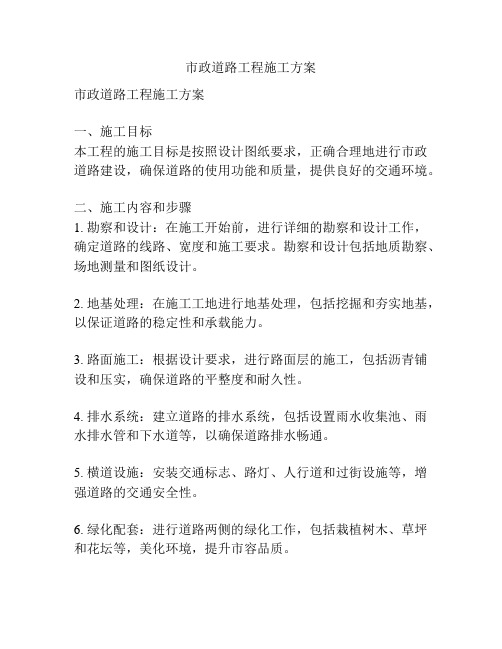 市政道路工程施工方案

市政道路工程施工方案

一、施工目标
本工程的施工目标是按照设计图纸要求，正确合理地进行市政道路建设，确保道路的使用功能和质量，提供良好的交通环境。

二、施工内容和步骤
1. 勘察和设计：在施工开始前，进行详细的勘察和设计工作，确定道路的线路、宽度和施工要求。勘察和设计包括地质勘察、场地测量和图纸设计。

2. 地基处理：在施工工地进行地基处理，包括挖掘和夯实地基，以保证道路的稳定性和承载能力。

3. 路面施工：根据设计要求，进行路面层的施工，包括沥青铺设和压实，确保道路的平整度和耐久性。

4. 排水系统：建立道路的排水系统，包括设置雨水收集池、雨水排水管和下水道等，以确保道路排水畅通。

5. 横道设施：安装交通标志、路灯、人行道和过街设施等，增强道路的交通安全性。

6. 绿化配套：进行道路两侧的绿化工作，包括栽植树木、草坪和花坛等，美化环境，提升市容品质。